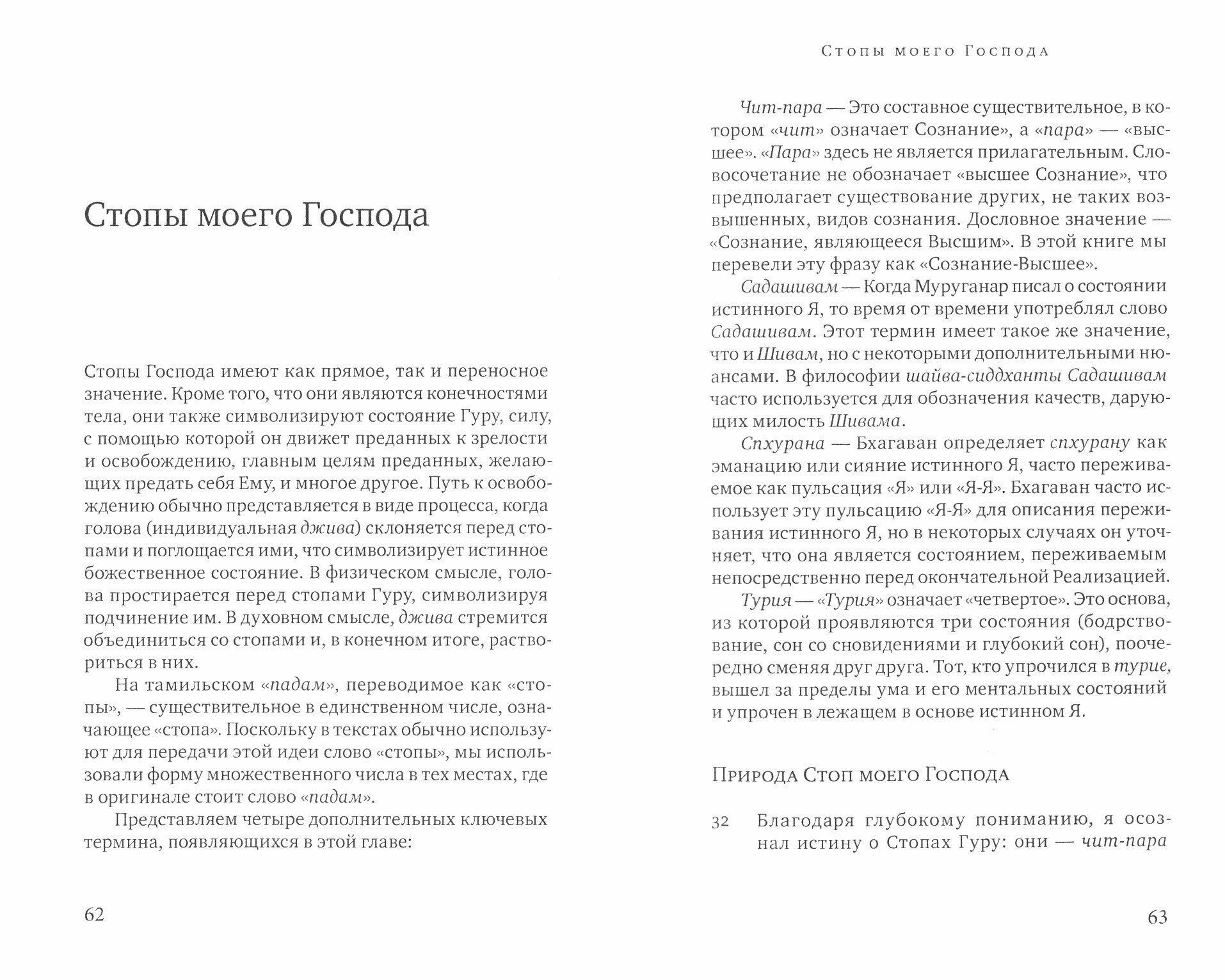 Стопы моего Господа

Стопы Господа имеют как прямое, так и переносное значение. Кроме того, что они являются конечностями тела, они также символизируют состояние Гуру, силу, с помощью которой он движет преданных к зрелости и освобождению, главным целям преданных, желающих предать себя Ему, и многое другое. Путь к освобождению обычно представляется в виде процесса, когда голова (индивидуальная джива) склоняется перед стопами и поглощается ими, что символизирует истинное божественное состояние. В физическом смысле, голова простирается перед стопами Гуру, символизируя подчинение им. В духовном смысле, джива стремится объединиться со стопами и, в конечном итоге, раствориться в них.

На тамильском «падам», переводимое как «стопы», — существительное в единственном числе, означающее «стопа». Поскольку в текстах обычно используют для передачи этой идеи слово «стопы», мы использовали форму множественного числа в тех местах, где в оригинале стоит слово «падам».

Представляем четыре дополнительных ключевых термина, появляющихся в этой главе:

62

Стопы моего Господа

Чит-пара — Это составное существительное, в котором «чит» означает Сознание», а «пара» — «высшее». «Пара» здесь не является прилагательным. Словосочетание не обозначает «высшее Сознание», что предполагает существование других, не таких возвышенных, видов сознания. Дословное значение — «Сознание, являющееся Высшим». В этой книге мы перевели эту фразу как «Сознание-Высшее».

Садашивам — Когда Муруганар писал о состоянии истинного Я, то время от времени употреблял слово Садашивам. Этот термин имеет такое же значение, что и Шивам, но с некоторыми дополнительными нюансами. В философии шайва-сиддханты Садашивам часто используется для обозначения качеств, дарующих милость Шивама.

Спхурана — Бхагаван определяет спхурану как эманацию или сияние истинного Я, часто переживаемое как пульсация «Я» или «Я-Я». Бхагаван часто использует эту пульсацию «Я-Я» для описания переживания истинного Я, но в некоторых случаях он уточняет, что она является состоянием, переживаемым непосредственно перед окончательной Реализацией.

Турия — «Турия» означает «четвертое». Это основа, из которой проявляются три состояния (бодрствование, сон со сновидениями и глубокий сон), поочередно сменяя друг друга. Тот, кто упрочился в турие, вышел за пределы ума и его ментальных состояний и упрочен в лежащем в основе истинном Я.

Природа Стоп моего Господа

32 Благодаря глубокому пониманию, я осознал истину о Стопах Гуру: они — чит-пара

63